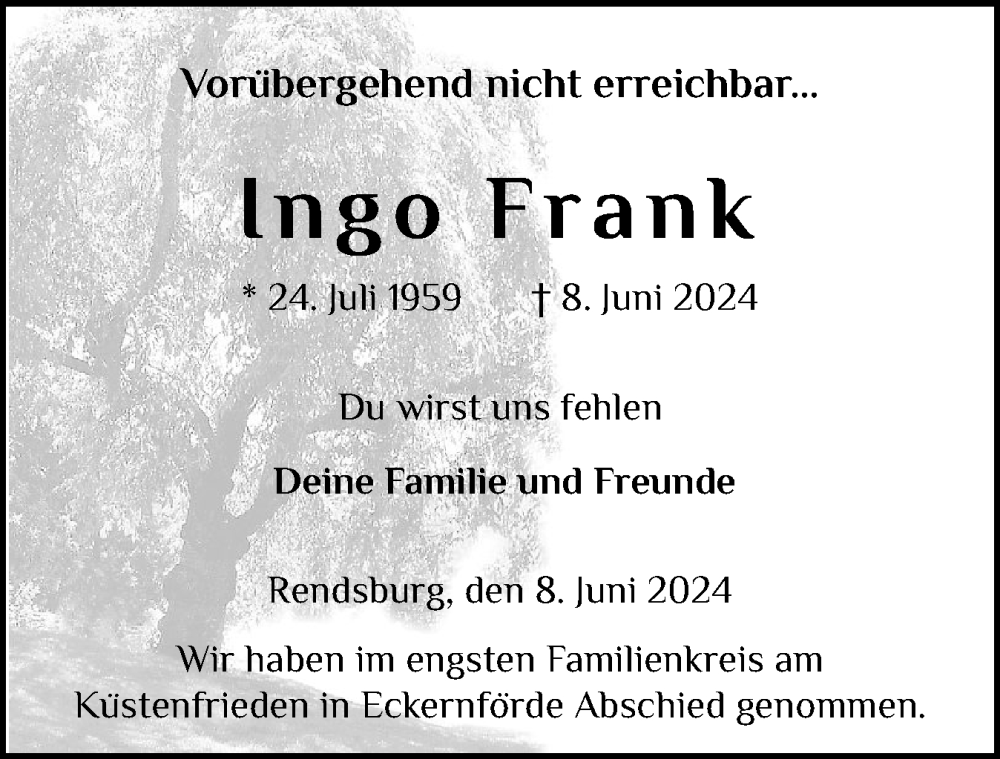 Vorübergehend nicht erreichbar...

Ingo Frank

* 24. Juli 1959 † 8. Juni 2024

Du wirst uns fehlen

Deine Familie und Freunde

Rendsburg, den 8. Juni 2024

Wir haben im engsten Familienkreis am Küstenfrieden in Eckernförde Abschied genommen.